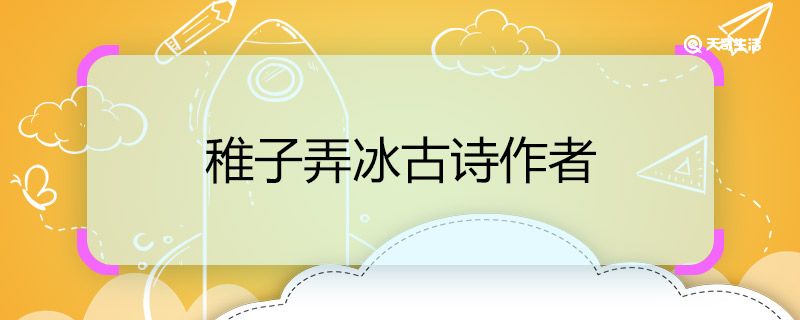 天奇生活

稚子弄冰古诗作者